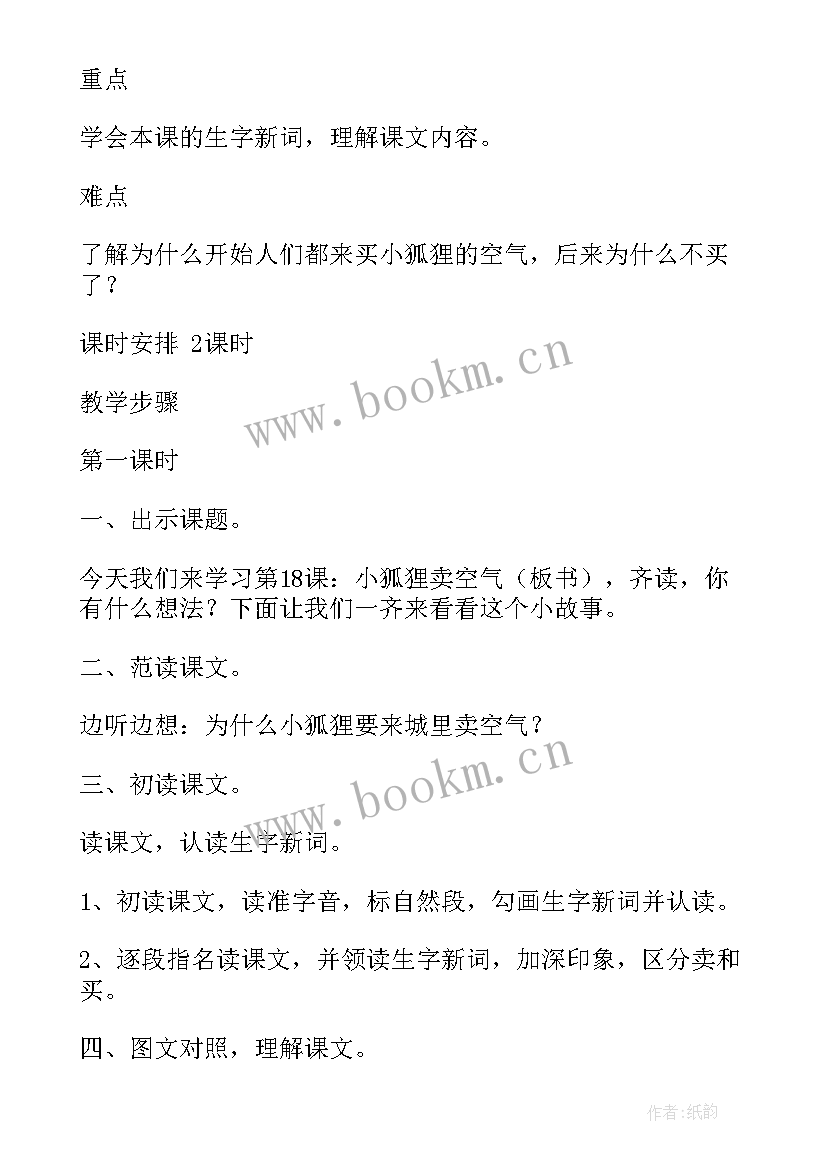 重点

学会本课的生字新词，理解课文内容。

难点

了解为什么开始人们都来买小狐狸的空气，后来为什么不买了？

课时安排 2课时

www.bookm.cn

教学步骤

第一课时

一、出示课题。

今天我们来学习第18课：小狐狸卖空气（板书），齐读，你有什么想法？下面让我们一齐来看看这个小故事。

二、范读课文。

边听边想：为什么小狐狸要来城里卖空气？

www.bookm.cn

三、初读课文。

读课文，认读生字新词。

1、初读课文，读准字音，标自然段，勾画生字新词并认读。

2、逐段指名读课文，并领读生字新词，加深印象，区分卖和买。

四、图文对照，理解课文。

作者:纸韵